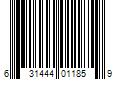 6 31444 01185 9